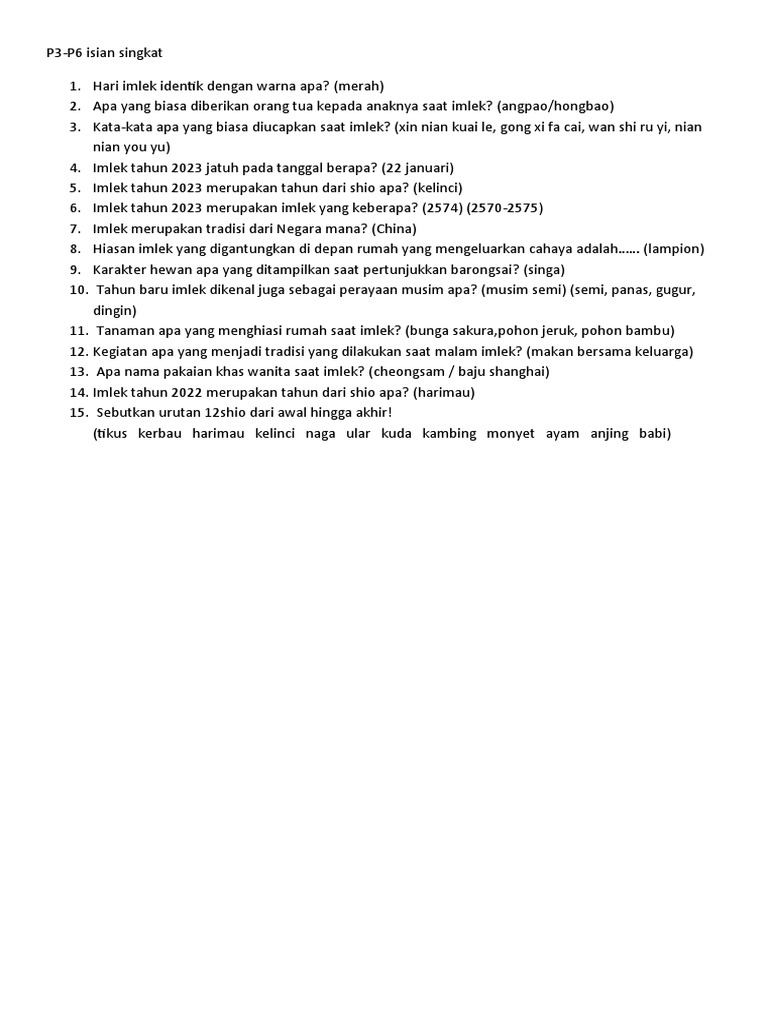 P3-P6 isian singkat

1. Hari imlek identik dengan warna apa? (merah)
2. Apa yang biasa diberikan orang tua kepada anaknya saat imlek? (angpao/hongbao)
3. Kata-kata apa yang biasa diucapkan saat imlek? (xin nian kuai le, gong xi fa cai, wan shi ru yi, nian nian you yu)
4. Imlek tahun 2023 jatuh pada tanggal berapa? (22 januari)
5. Imlek tahun 2023 merupakan tahun dari shio apa? (kelinci)
6. Imlek tahun 2023 merupakan imlek yang keberapa? (2574) (2570-2575)
7. Imlek merupakan tradisi dari Negara mana? (China)
8. Hiasan imlek yang digantungkan di depan rumah yang mengeluarkan cahaya adalah...... (lampion)
9. Karakter hewan apa yang ditampilkan saat pertunjukkan barongsai? (singa)
10. Tahun baru imlek dikenal juga sebagai perayaan musim apa? (musim semi) (semi, panas, gugur, dingin)
11. Tanaman apa yang menghiasi rumah saat imlek? (bunga sakura,pohon jeruk, pohon bambu)
12. Kegiatan apa yang menjadi tradisi yang dilakukan saat malam imlek? (makan bersama keluarga)
13. Apa nama pakaian khas wanita saat imlek? (cheongsam / baju shanghai)
14. Imlek tahun 2022 merupakan tahun dari shio apa? (harimau)
15. Sebutkan urutan 12shio dari awal hingga akhir!
(tikus kerbau harimau kelinci naga ular kuda kambing monyet ayam anjing babi)